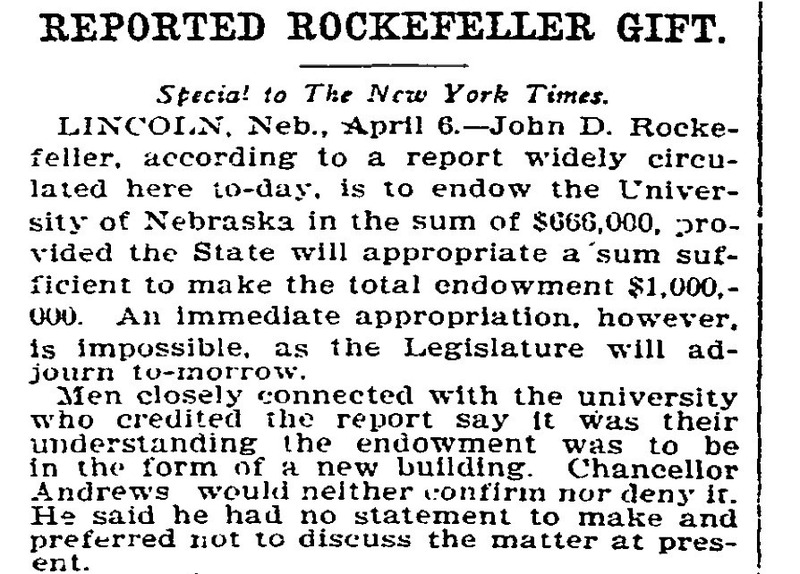 REPORTED ROCKEFELLER GIFT.

Special to The New York Times.

LINCOLN, Neb., April 6.—John D. Rockefeller, according to a report widely circulated here to-day, is to endow the University of Nebraska in the sum of $666,000, provided the State will appropriate a sum sufficient to make the total endowment $1,000,000. An immediate appropriation, however, is impossible, as the Legislature will adjourn to-morrow.

Men closely connected with the university who credited the report say it was their understanding the endowment was to be in the form of a new building. Chancellor Andrews would neither confirm nor deny it. He said he had no statement to make and preferred not to discuss the matter at present.